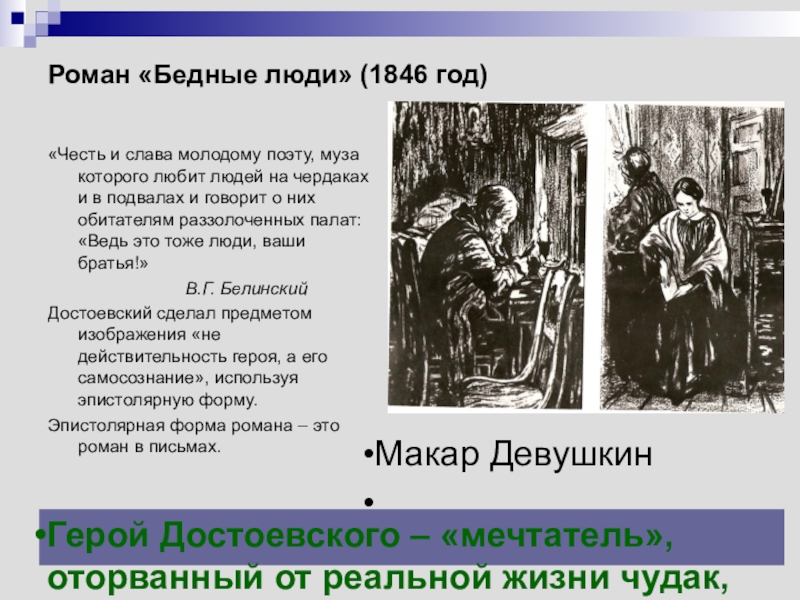 Роман «Бедные люди» (1846 год)

«Честь и слава молодому поэту, муза которого любит людей на чердаках и в подвалах и говорит о них обитателям раззолоченных палат: «Ведь это тоже люди, ваши братья!»

В.Г. Белинский

Достоевский сделал предметом изображения «не действительность героя, а его самосознание», используя эпистолярную форму.

Эпистолярная форма романа – это роман в письмах.

•Макар Девушкин

•

•Герой Достоевского – «мечтатель», оторванный от реальной жизни чудак,